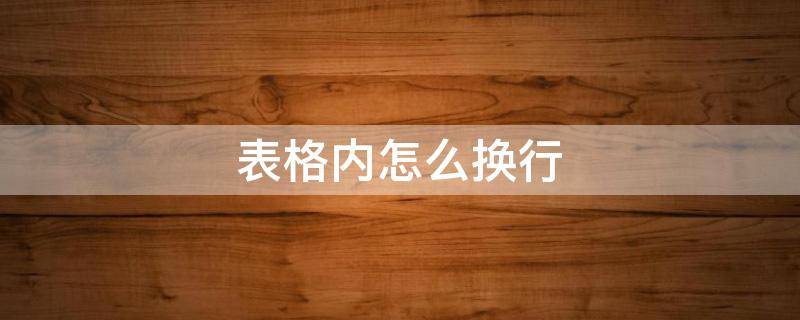 表格内怎么换行